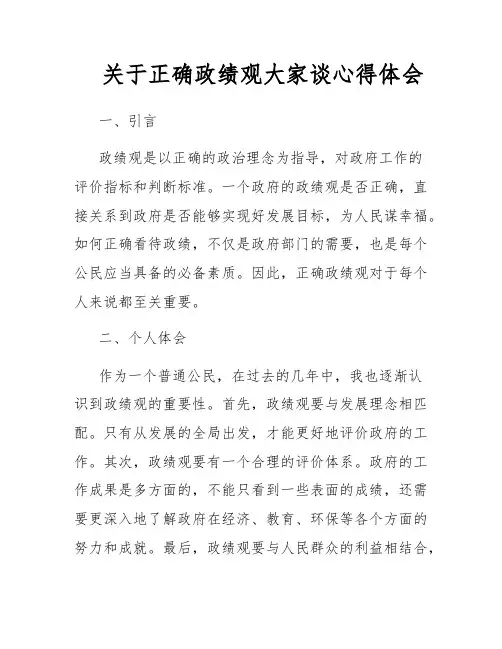 关于正确政绩观大家谈心得体会

一、引言

政绩观是以正确的政治理念为指导，对政府工作的评价指标和判断标准。一个政府的政绩观是否正确，直接关系到政府是否能够实现好发展目标，为人民谋幸福。如何正确看待政绩，不仅是政府部门的需要，也是每个公民应当具备的必备素质。因此，正确政绩观对于每个人来说都至关重要。

二、个人体会

作为一个普通公民，在过去的几年中，我也逐渐认识到政绩观的重要性。首先，政绩观要与发展理念相匹配。只有从发展的全局出发，才能更好地评价政府的工作。其次，政绩观要有一个合理的评价体系。政府的工作成果是多方面的，不能只看到一些表面的成绩，还需要更深入地了解政府在经济、教育、环保等各个方面的努力和成就。最后，政绩观要与人民群众的利益相结合，